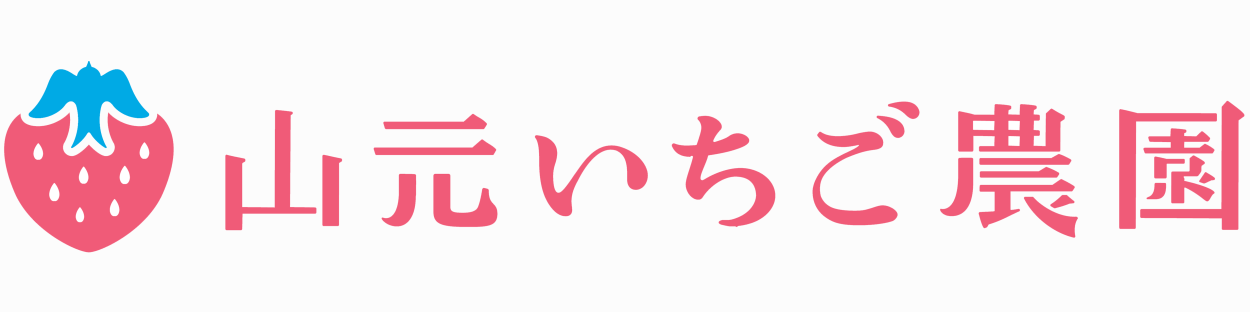 山元いちご農園